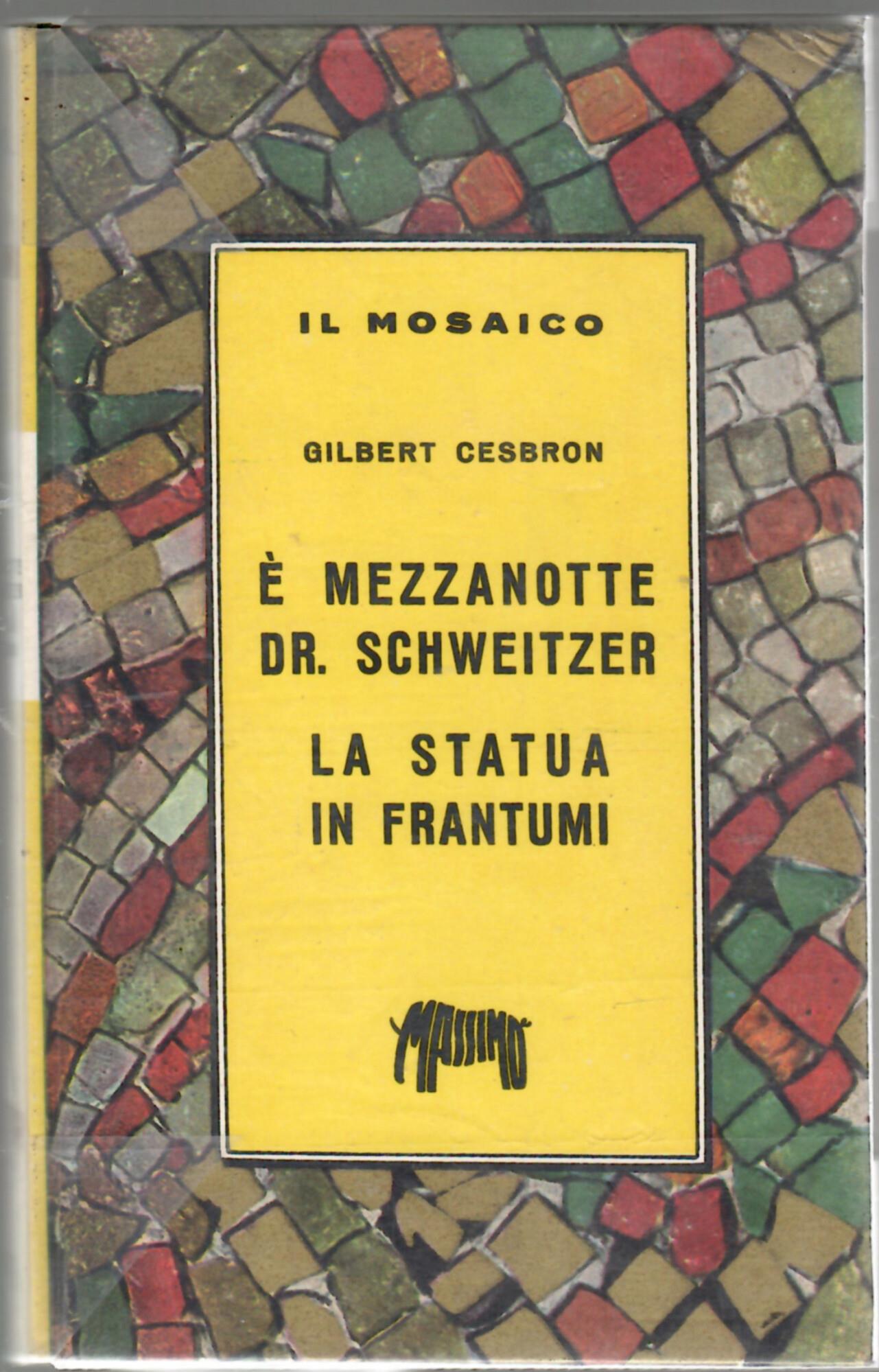 IL MOSAICO

GILBERT CESBRON

È MEZZANOTTE
DR. SCHWEITZER

LA STATUA
IN FRANTUMI

MASSIMO